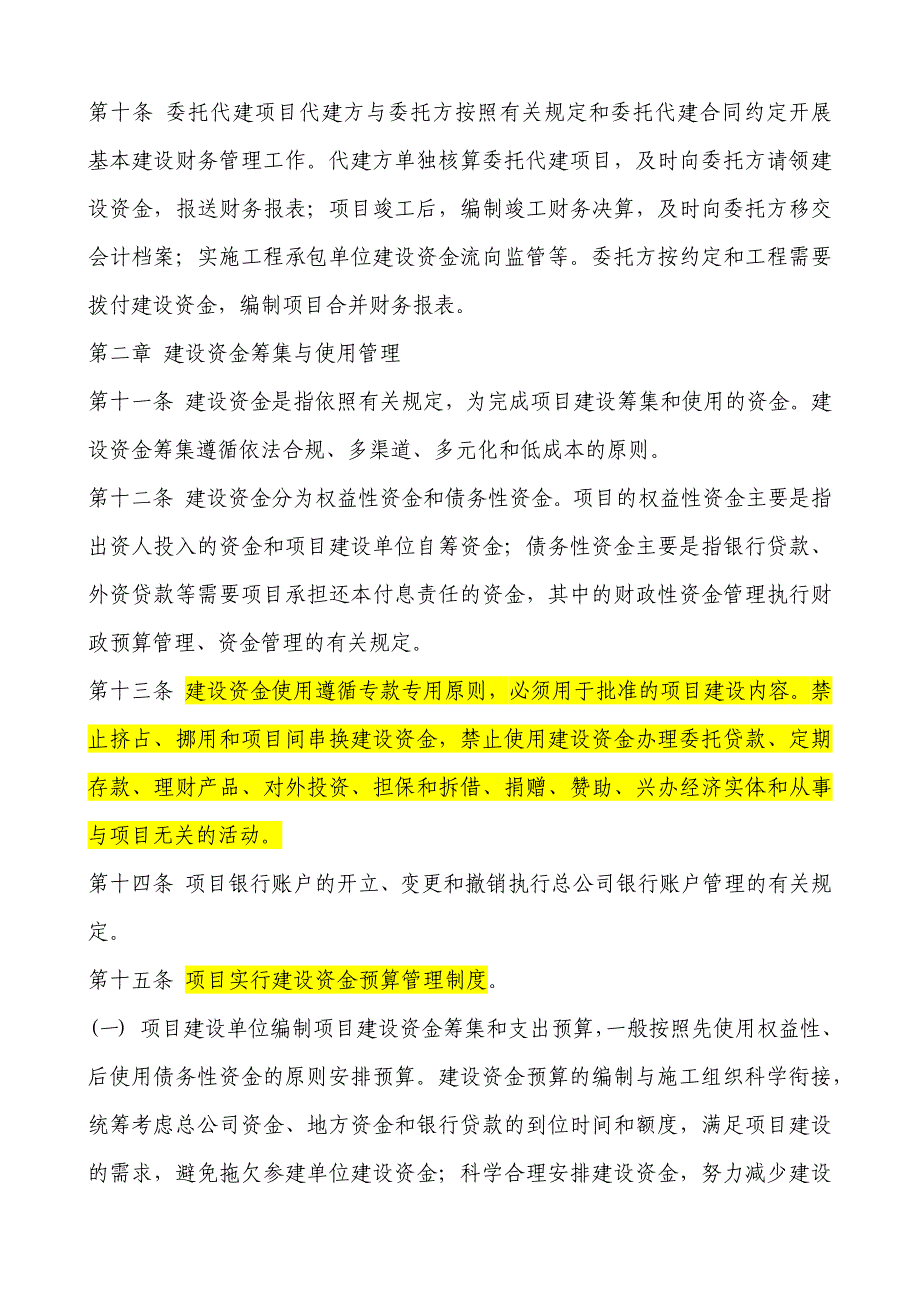 第十条 委托代建项目代建方与委托方按照有关规定和委托代建合同约定开展基本建设财务管理工作。代建方单独核算委托代建项目，及时向委托方请领建设资金，报送财务报表；项目竣工后，编制竣工财务决算，及时向委托方移交会计档案；实施工程承包单位建设资金流向监管等。委托方按约定和工程需要拨付建设资金，编制项目合并财务报表。

第二章 建设资金筹集与使用管理

第十一条 建设资金是指依照有关规定，为完成项目建设筹集和使用的资金。建设资金筹集遵循依法合规、多渠道、多元化和低成本的原则。

第十二条 建设资金分为权益性资金和债务性资金。项目的权益性资金主要是指出资人投入的资金和项目建设单位自筹资金；债务性资金主要是指银行贷款、外资贷款等需要项目承担还本付息责任的资金，其中的财政性资金管理执行财政预算管理、资金管理的有关规定。

第十三条 建设资金使用遵循专款专用原则，必须用于批准的项目建设内容。禁止挤占、挪用和项目间串换建设资金，禁止使用建设资金办理委托贷款、定期存款、理财产品、对外投资、担保和拆借、捐赠、赞助、兴办经济实体和从事与项目无关的活动。

第十四条 项目银行账户的开立、变更和撤销执行总公司银行账户管理的有关规定。

第十五条 项目实行建设资金预算管理制度。

（一） 项目建设单位编制项目建设资金筹集和支出预算，一般按照先使用权益性、后使用债务性资金的原则安排预算。建设资金预算的编制与施工组织科学衔接，统筹考虑总公司资金、地方资金和银行贷款的到位时间和额度，满足项目建设的需求，避免拖欠参建单位建设资金；科学合理安排建设资金，努力减少建设